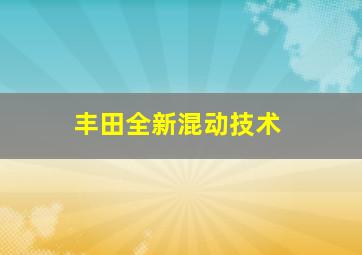 丰田全新混动技术